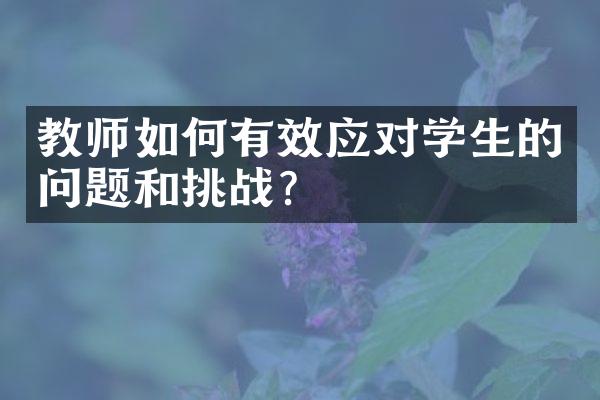 教师如何有效应对学生的问题和挑战？